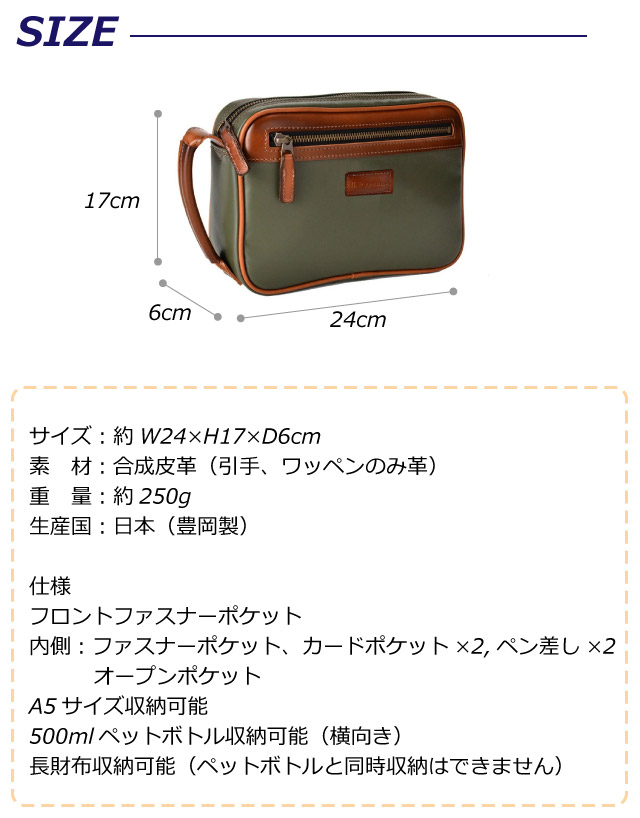 SIZE

17cm
6cm
24cm

サイズ：約 W24×H17×D6cm
素　材：合成皮革（引手、ワッペンのみ革）
重　量：約 250g
生産国：日本（豊岡製）

仕様
フロントファスナーポケット
内側：ファスナーポケット、カードポケット ×2, ペン差し ×2
オープンポケット
A5 サイズ収納可能
500ml ペットボトル収納可能（横向き）
長財布収納可能（ペットボトルと同時収納はできません）